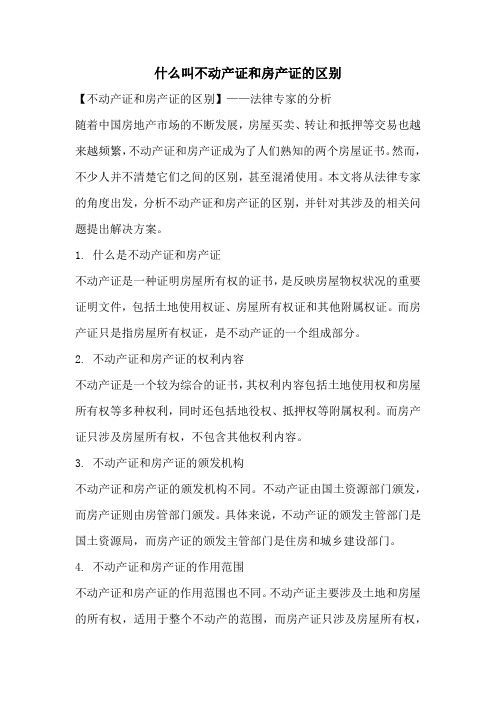 什么叫不动产证和房产证的区别

【不动产证和房产证的区别】——法律专家的分析

随着中国房地产市场的不断发展，房屋买卖、转让和抵押等交易也越来越频繁，不动产证和房产证成为了人们熟知的两个房屋证书。然而，不少人并不清楚它们之间的区别，甚至混淆使用。本文将从法律专家的角度出发，分析不动产证和房产证的区别，并针对其涉及的相关问题提出解决方案。

1. 什么是不动产证和房产证

不动产证是一种证明房屋所有权的证书，是反映房屋物权状况的重要证明文件，包括土地使用权证、房屋所有权证和其他附属权证。而房产证只是指房屋所有权证，是不动产证的一个组成部分。

2. 不动产证和房产证的权利内容

不动产证是一个较为综合的证书，其权利内容包括土地使用权和房屋所有权等多种权利，同时还包括地役权、抵押权等附属权利。而房产证只涉及房屋所有权，不包含其他权利内容。

3. 不动产证和房产证的颁发机构

不动产证和房产证的颁发机构不同。不动产证由国土资源部门颁发，而房产证则由房管部门颁发。具体来说，不动产证的颁发主管部门是国土资源局，而房产证的颁发主管部门是住房和城乡建设部门。

4. 不动产证和房产证的作用范围

不动产证和房产证的作用范围也不同。不动产证主要涉及土地和房屋的所有权，适用于整个不动产的范围，而房产证只涉及房屋所有权，